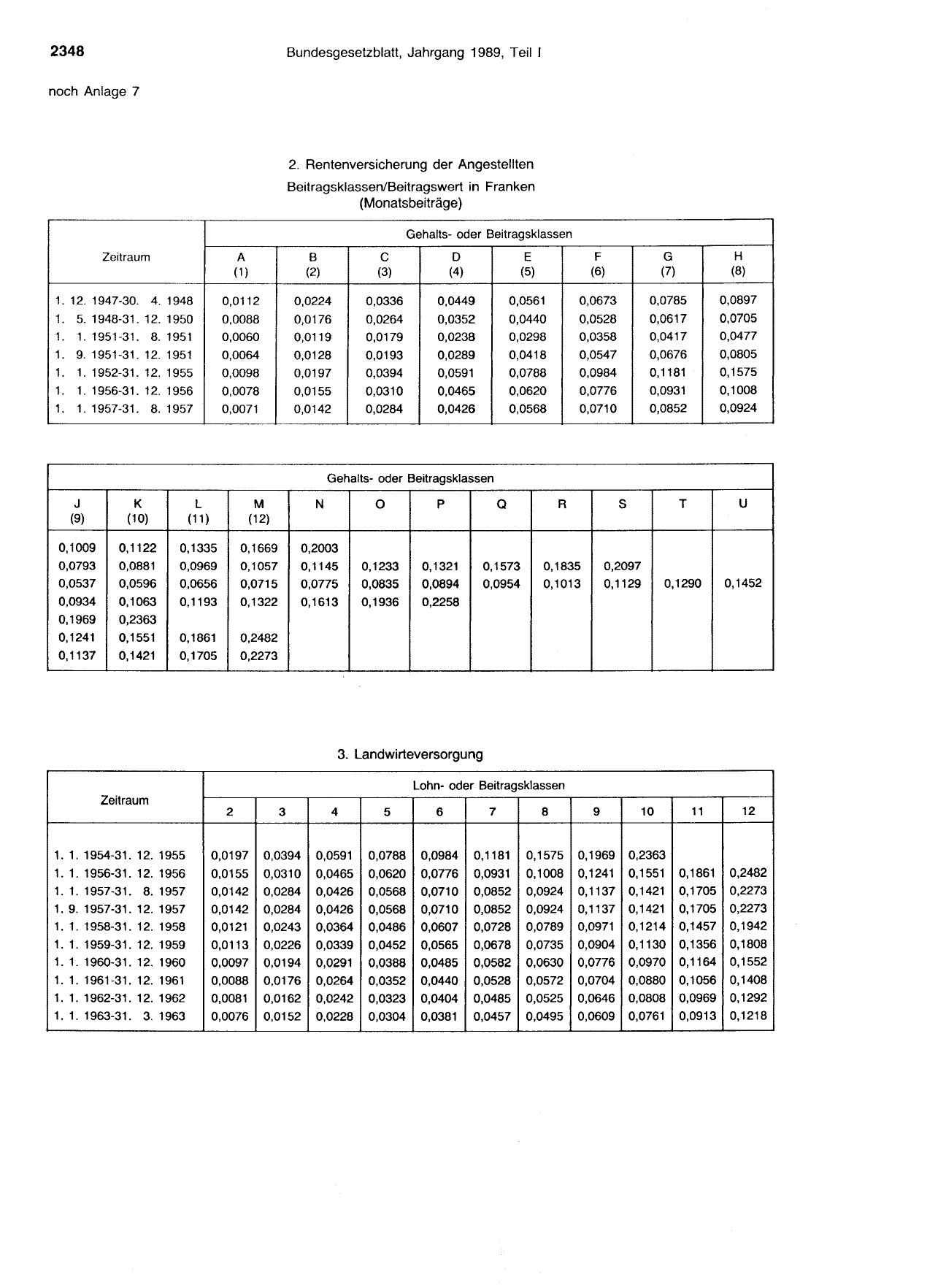 2348 Bundesgesetzblatt, Jahrgang 1989, Teil I

noch Anlage 7

2. Rentenversicherung der Angestellten

Beitragsklassen/Beitragswert in Franken (Monatsbeiträge)

| Zeitraum | Gehalts- oder Beitragsklassen | | | | | | | |
|---|---|---|---|---|---|---|---|---|
| | A (1) | B (2) | C (3) | D (4) | E (5) | F (6) | G (7) | H (8) |
| 1. 12. 1947-30. 4. 1948 | 0,0112 | 0,0224 | 0,0336 | 0,0449 | 0,0561 | 0,0673 | 0,0785 | 0,0897 |
| 1. 5. 1948-31. 12. 1950 | 0,0088 | 0,0176 | 0,0264 | 0,0352 | 0,0440 | 0,0528 | 0,0617 | 0,0705 |
| 1. 1. 1951-31. 8. 1951 | 0,0060 | 0,0119 | 0,0179 | 0,0238 | 0,0298 | 0,0358 | 0,0417 | 0,0477 |
| 1. 9. 1951-31. 12. 1951 | 0,0064 | 0,0128 | 0,0193 | 0,0289 | 0,0418 | 0,0547 | 0,0676 | 0,0805 |
| 1. 1. 1952-31. 12. 1955 | 0,0098 | 0,0197 | 0,0394 | 0,0591 | 0,0788 | 0,0984 | 0,1181 | 0,1575 |
| 1. 1. 1956-31. 12. 1956 | 0,0078 | 0,0155 | 0,0310 | 0,0465 | 0,0620 | 0,0776 | 0,0931 | 0,1008 |
| 1. 1. 1957-31. 8. 1957 | 0,0071 | 0,0142 | 0,0284 | 0,0426 | 0,0568 | 0,0710 | 0,0852 | 0,0924 |

| Gehalts- oder Beitragsklassen | | | | | | | | | | | |
|---|---|---|---|---|---|---|---|---|---|---|---|
| J (9) | K (10) | L (11) | M (12) | N | O | P | Q | R | S | T | U |
| 0,1009 | 0,1122 | 0,1335 | 0,1669 | 0,2003 | | | | | | | |
| 0,0793 | 0,0881 | 0,0969 | 0,1057 | 0,1145 | 0,1233 | 0,1321 | 0,1573 | 0,1835 | 0,2097 | | |
| 0,0537 | 0,0596 | 0,0656 | 0,0715 | 0,0775 | 0,0835 | 0,0894 | 0,0954 | 0,1013 | 0,1129 | 0,1290 | 0,1452 |
| 0,0934 | 0,1063 | 0,1193 | 0,1322 | 0,1613 | 0,1936 | 0,2258 | | | | | |
| 0,1969 | 0,2363 | | | | | | | | | | |
| 0,1241 | 0,1551 | 0,1861 | 0,2482 | | | | | | | | |
| 0,1137 | 0,1421 | 0,1705 | 0,2273 | | | | | | | | |

3. Landwirteversorgung

| Zeitraum | Lohn- oder Beitragsklassen | | | | | | | | | | |
|---|---|---|---|---|---|---|---|---|---|---|---|
| | 2 | 3 | 4 | 5 | 6 | 7 | 8 | 9 | 10 | 11 | 12 |
| 1. 1. 1954-31. 12. 1955 | 0,0197 | 0,0394 | 0,0591 | 0,0788 | 0,0984 | 0,1181 | 0,1575 | 0,1969 | 0,2363 | | |
| 1. 1. 1956-31. 12. 1956 | 0,0155 | 0,0310 | 0,0465 | 0,0620 | 0,0776 | 0,0931 | 0,1008 | 0,1241 | 0,1551 | 0,1861 | 0,2482 |
| 1. 1. 1957-31. 8. 1957 | 0,0142 | 0,0284 | 0,0426 | 0,0568 | 0,0710 | 0,0852 | 0,0924 | 0,1137 | 0,1421 | 0,1705 | 0,2273 |
| 1. 9. 1957-31. 12. 1957 | 0,0142 | 0,0284 | 0,0426 | 0,0568 | 0,0710 | 0,0852 | 0,0924 | 0,1137 | 0,1421 | 0,1705 | 0,2273 |
| 1. 1. 1958-31. 12. 1958 | 0,0121 | 0,0243 | 0,0364 | 0,0486 | 0,0607 | 0,0728 | 0,0789 | 0,0971 | 0,1214 | 0,1457 | 0,1942 |
| 1. 1. 1959-31. 12. 1959 | 0,0113 | 0,0226 | 0,0339 | 0,0452 | 0,0565 | 0,0678 | 0,0735 | 0,0904 | 0,1130 | 0,1356 | 0,1808 |
| 1. 1. 1960-31. 12. 1960 | 0,0097 | 0,0194 | 0,0291 | 0,0388 | 0,0485 | 0,0582 | 0,0630 | 0,0776 | 0,0970 | 0,1164 | 0,1552 |
| 1. 1. 1961-31. 12. 1961 | 0,0088 | 0,0176 | 0,0264 | 0,0352 | 0,0440 | 0,0528 | 0,0572 | 0,0704 | 0,0880 | 0,1056 | 0,1408 |
| 1. 1. 1962-31. 12. 1962 | 0,0081 | 0,0162 | 0,0242 | 0,0323 | 0,0404 | 0,0485 | 0,0525 | 0,0646 | 0,0808 | 0,0969 | 0,1292 |
| 1. 1. 1963-31. 3. 1963 | 0,0076 | 0,0152 | 0,0228 | 0,0304 | 0,0381 | 0,0457 | 0,0495 | 0,0609 | 0,0761 | 0,0913 | 0,1218 |